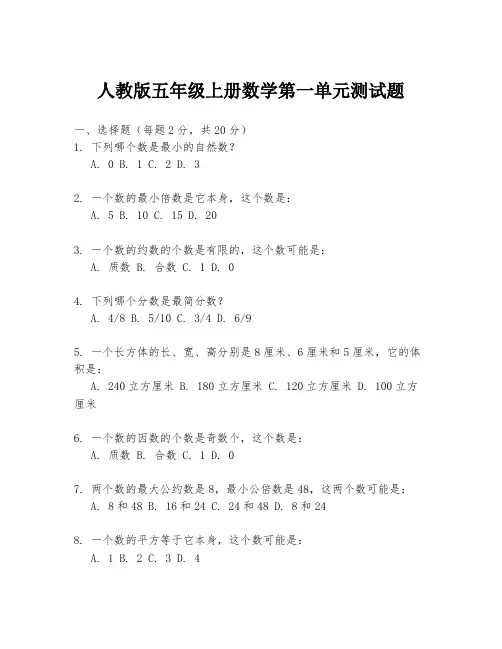 人教版五年级上册数学第一单元测试题

一、选择题（每题2分，共20分）

1. 下列哪个数是最小的自然数？
A. 0 B. 1 C. 2 D. 3

2. 一个数的最小倍数是它本身，这个数是：
A. 5 B. 10 C. 15 D. 20

3. 一个数的约数的个数是有限的，这个数可能是：
A. 质数 B. 合数 C. 1 D. 0

4. 下列哪个分数是最简分数？
A. 4/8 B. 5/10 C. 3/4 D. 6/9

5. 一个长方体的长、宽、高分别是8厘米、6厘米和5厘米，它的体积是：
A. 240立方厘米 B. 180立方厘米 C. 120立方厘米 D. 100立方厘米

6. 一个数的因数的个数是奇数个，这个数是：
A. 质数 B. 合数 C. 1 D. 0

7. 两个数的最大公约数是8，最小公倍数是48，这两个数可能是：
A. 8和48 B. 16和24 C. 24和48 D. 8和24

8. 一个数的平方等于它本身，这个数可能是：
A. 1 B. 2 C. 3 D. 4